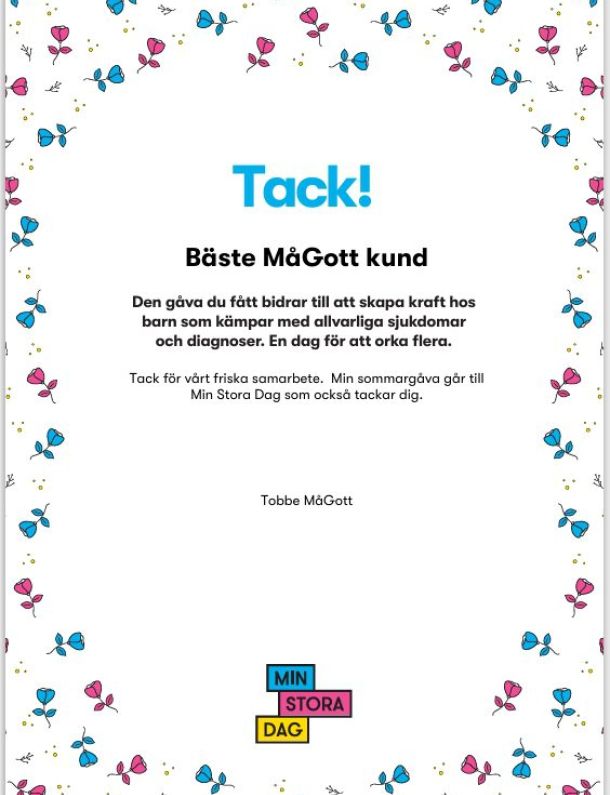 Tack!

Bäste MåGott kund

Den gåva du fått bidrar till att skapa kraft hos barn som kämpar med allvarliga sjukdomar och diagnoser. En dag för att orka flera.

Tack för vårt friska samarbete. Min sommargåva går till Min Stora Dag som också tackar dig.

Tobbe MåGott

MIN
STORA
DAG